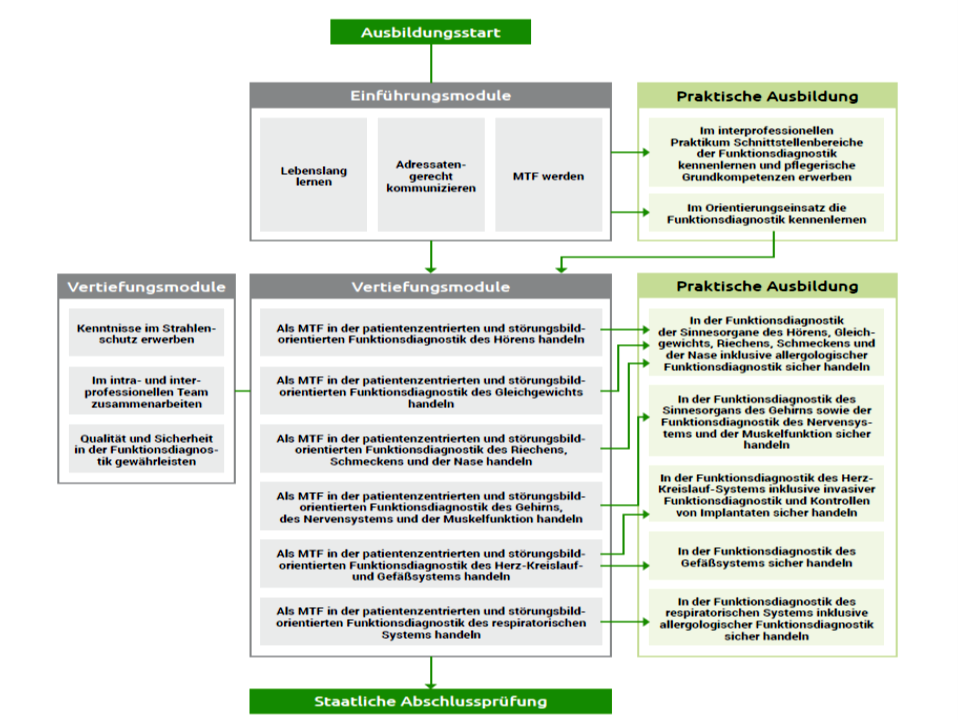 Ausbildungsstart

Einführungsmodule

Lebenslang lernen

Adressatengerecht kommunizieren

MTF werden

Praktische Ausbildung

Im interprofessionellen Praktikum Schnittstellenbereiche der Funktionsdiagnostik kennenlernen und pflegerische Grundkompetenzen erwerben

Im Orientierungseinsatz die Funktionsdiagnostik kennenlernen

Vertiefungsmodule

Kenntnisse im Strahlenschutz erwerben

Im intra- und interprofessionellen Team zusammenarbeiten

Qualität und Sicherheit in der Funktionsdiagnostik gewährleisten

Vertiefungsmodule

Als MTF in der patientenzentrierten und störungsbildorientierten Funktionsdiagnostik des Hörens handeln

Als MTF in der patientenzentrierten und störungsbildorientierten Funktionsdiagnostik des Gleichgewichts handeln

Als MTF in der patientenzentrierten und störungsbildorientierten Funktionsdiagnostik des Riechens, Schmeckens und der Nase handeln

Als MTF in der patientenzentrierten und störungsbildorientierten Funktionsdiagnostik des Gehirns, des Nervensystems und der Muskelfunktion handeln

Als MTF in der patientenzentrierten und störungsbildorientierten Funktionsdiagnostik des Herz-Kreislauf- und Gefäßsystems handeln

Als MTF in der patientenzentrierten und störungsbildorientierten Funktionsdiagnostik des respiratorischen Systems handeln

Praktische Ausbildung

In der Funktionsdiagnostik der Sinnesorgane des Hörens, Gleichgewichts, Riechens, Schmeckens und der Nase inklusive allergologischer Funktionsdiagnostik sicher handeln

In der Funktionsdiagnostik des Sinnesorgans des Gehirns sowie der Funktionsdiagnostik des Nervensystems und der Muskelfunktion sicher handeln

In der Funktionsdiagnostik des Herz-Kreislauf-Systems inklusive invasiver Funktionsdiagnostik und Kontrollen von Implantaten sicher handeln

In der Funktionsdiagnostik des Gefäßsystems sicher handeln

In der Funktionsdiagnostik des respiratorischen Systems inklusive allergologischer Funktionsdiagnostik sicher handeln

Staatliche Abschlussprüfung